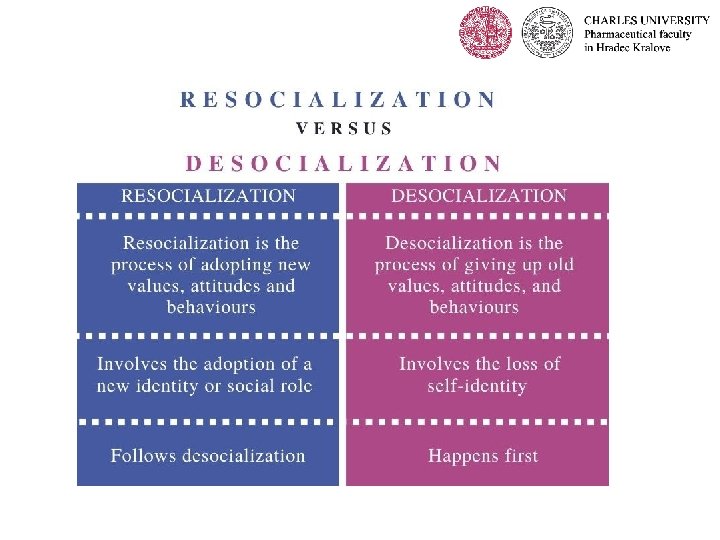 CHARLES UNIVERSITY
Pharmaceutical faculty
in Hradec Kralove

RESOCIALIZATION
VERSUS
DESOCIALIZATION

| RESOCIALIZATION | DESOCIALIZATION |
|---|---|
| Resocialization is the process of adopting new values, attitudes and behaviours | Desocialization is the process of giving up old values, attitudes, and behaviours |
| Involves the adoption of a new identity or social role | Involves the loss of self-identity |
| Follows desocialization | Happens first |